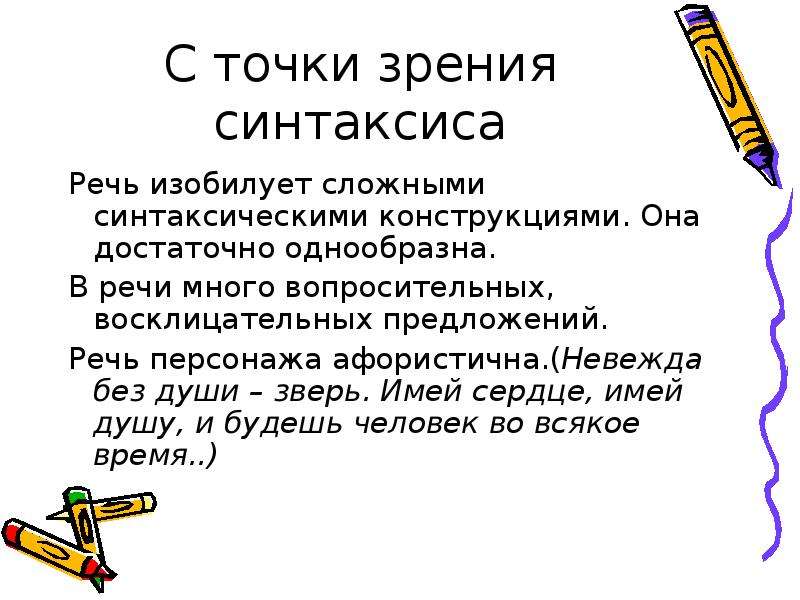 С точки зрения синтаксиса

Речь изобилует сложными синтаксическими конструкциями. Она достаточно однообразна.

В речи много вопросительных, восклицательных предложений.

Речь персонажа афористична.(Невежда без души – зверь. Имей сердце, имей душу, и будешь человек во всякое время..)